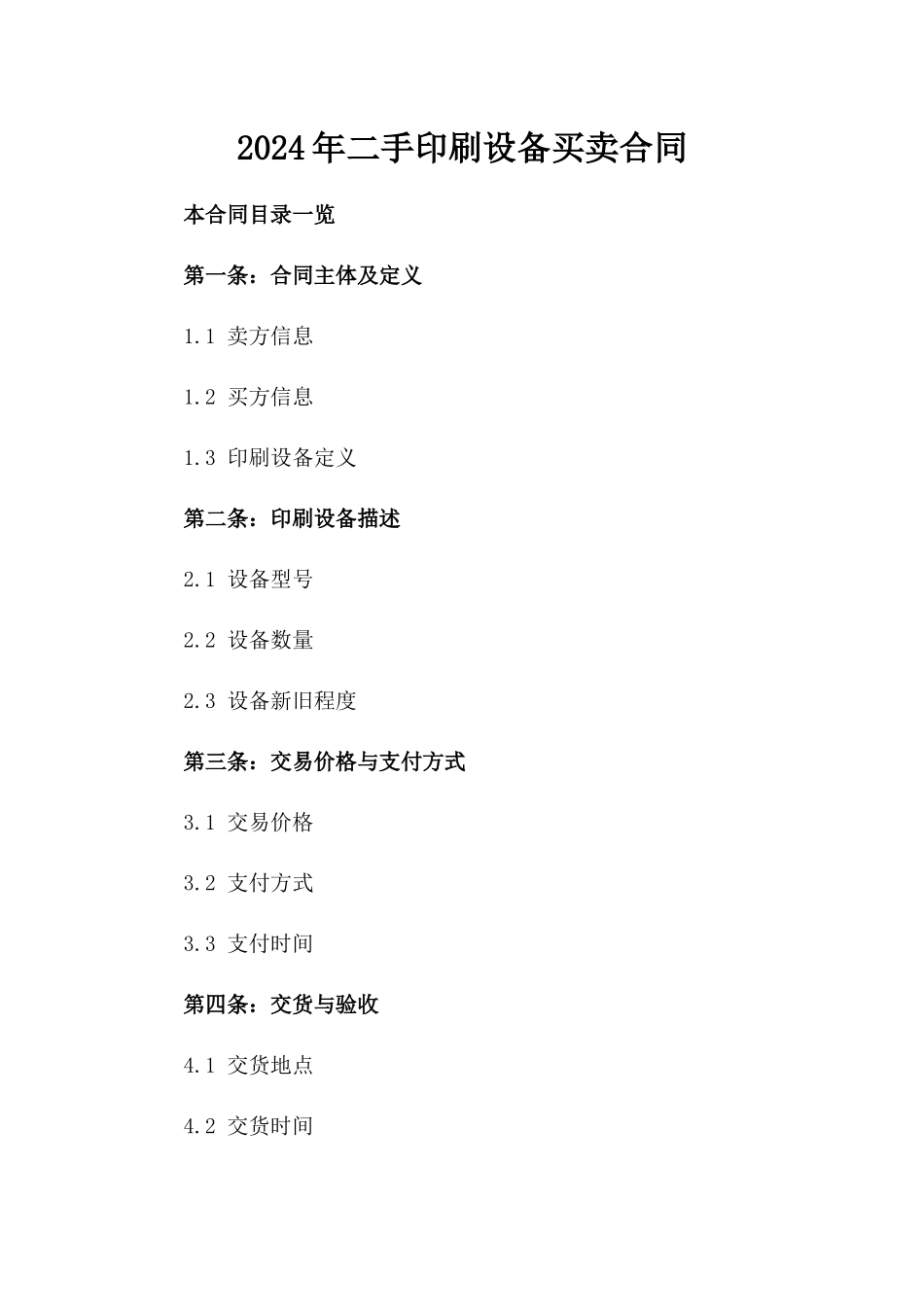 2024年二手印刷设备买卖合同

本合同目录一览

第一条：合同主体及定义

1.1 卖方信息

1.2 买方信息

1.3 印刷设备定义

第二条：印刷设备描述

2.1 设备型号

2.2 设备数量

2.3 设备新旧程度

第三条：交易价格与支付方式

3.1 交易价格

3.2 支付方式

3.3 支付时间

第四条：交货与验收

4.1 交货地点

4.2 交货时间